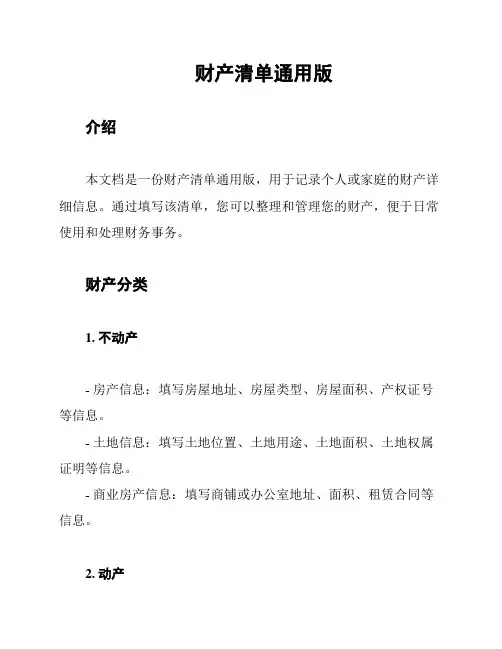 财产清单通用版

介绍

本文档是一份财产清单通用版，用于记录个人或家庭的财产详细信息。通过填写该清单，您可以整理和管理您的财产，便于日常使用和处理财务事务。

财产分类

1. 不动产

- 房产信息：填写房屋地址、房屋类型、房屋面积、产权证号等信息。

- 土地信息：填写土地位置、土地用途、土地面积、土地权属证明等信息。

- 商业房产信息：填写商铺或办公室地址、面积、租赁合同等信息。

2. 动产